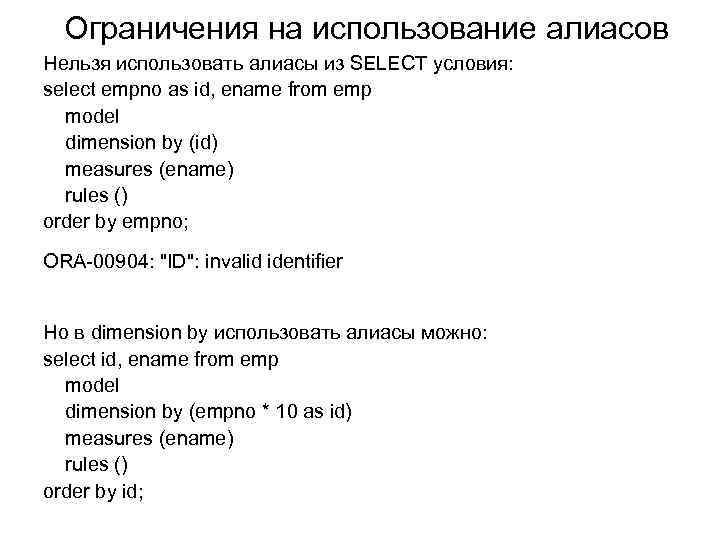 Ограничения на использование алиасов

Нельзя использовать алиасы из SELECT условия:
select empno as id, ename from emp
model
dimension by (id)
measures (ename)
rules ()
order by empno;

ORA-00904: "ID": invalid identifier

Но в dimension by использовать алиасы можно:
select id, ename from emp
model
dimension by (empno * 10 as id)
measures (ename)
rules ()
order by id;